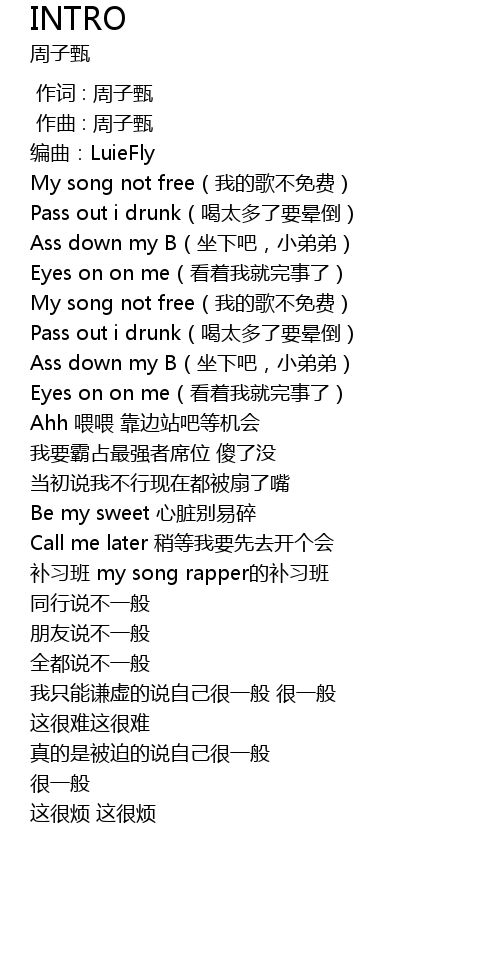 INTRO
周子甄

作词：周子甄
作曲：周子甄
编曲：LuieFly
My song not free（我的歌不免费）
Pass out i drunk（喝太多了要晕倒）
Ass down my B（坐下吧，小弟弟）
Eyes on on me（看着我就完事了）
My song not free（我的歌不免费）
Pass out i drunk（喝太多了要晕倒）
Ass down my B（坐下吧，小弟弟）
Eyes on on me（看着我就完事了）
Ahh 喂喂 靠边站吧等机会
我要霸占最强者席位 傻了没
当初说我不行现在都被扇了嘴
Be my sweet 心脏别易碎
Call me later 稍等我要先去开个会
补习班 my song rapper的补习班
同行说不一般
朋友说不一般
全都说不一般
我只能谦虚的说自己很一般 很一般
这很难这很难
真的是被迫的说自己很一般
很一般
这很烦 这很烦